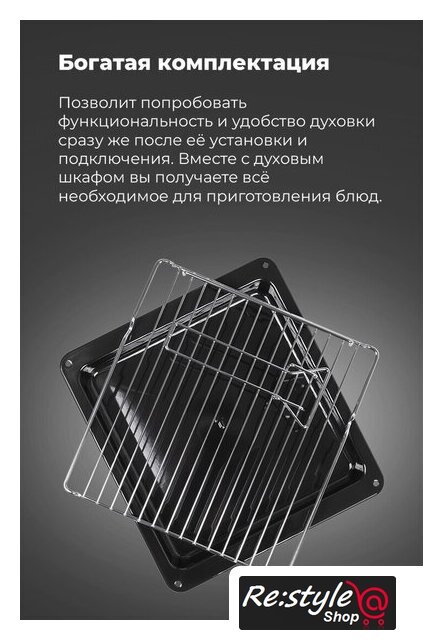 Богатая комплектация

Позволит попробовать функциональность и удобство духовки сразу же после её установки и подключения. Вместе с духовым шкафом вы получаете всё необходимое для приготовления блюд.

Re:style
Shop